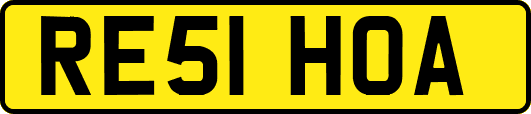 RE51 HOA